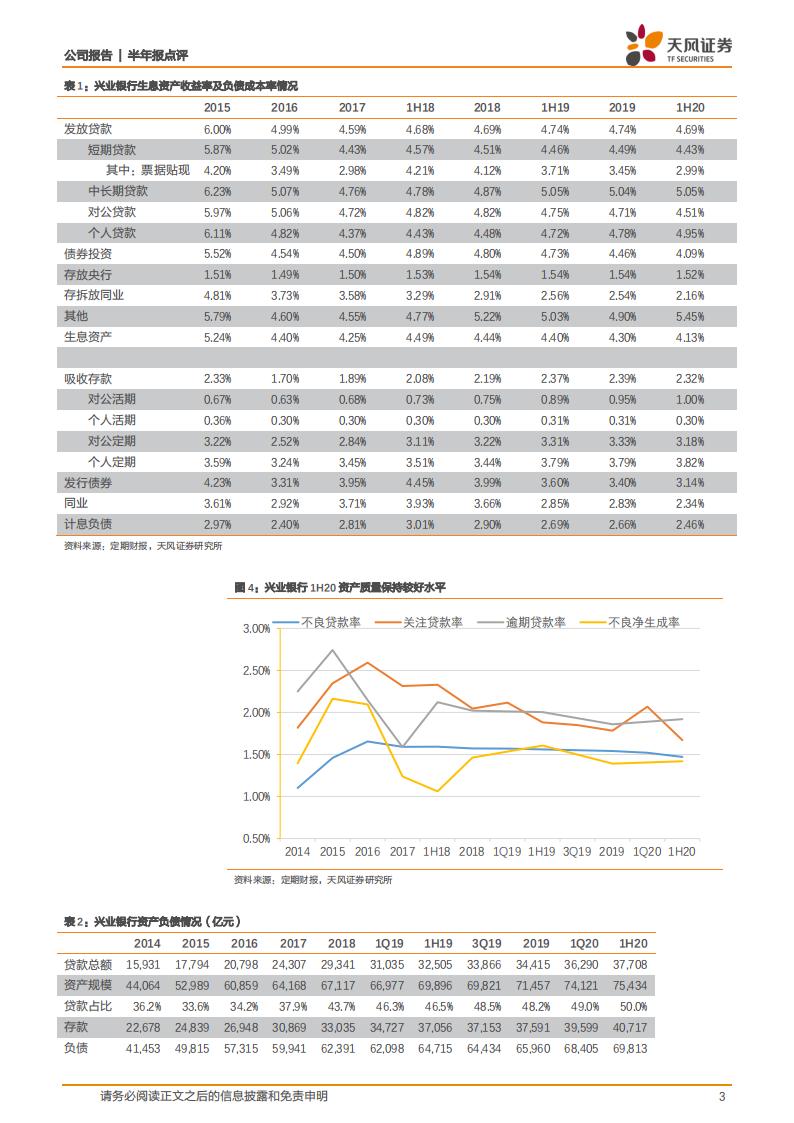 公司报告 | 半年报点评

天风证券
TF SECURITIES

表 1：兴业银行生息资产收益率及负债成本率情况

| | 2015 | 2016 | 2017 | 1H18 | 2018 | 1H19 | 2019 | 1H20 |
|---|---|---|---|---|---|---|---|---|
| 发放贷款 | 6.00% | 4.99% | 4.59% | 4.68% | 4.69% | 4.74% | 4.74% | 4.69% |
| 短期贷款 | 5.87% | 5.02% | 4.43% | 4.57% | 4.51% | 4.46% | 4.49% | 4.43% |
| 其中：票据贴现 | 4.20% | 3.49% | 2.98% | 4.21% | 4.12% | 3.71% | 3.45% | 2.99% |
| 中长期贷款 | 6.23% | 5.07% | 4.76% | 4.78% | 4.87% | 5.05% | 5.04% | 5.05% |
| 对公贷款 | 5.97% | 5.06% | 4.72% | 4.82% | 4.82% | 4.75% | 4.71% | 4.51% |
| 个人贷款 | 6.11% | 4.82% | 4.37% | 4.43% | 4.48% | 4.72% | 4.78% | 4.95% |
| 债券投资 | 5.52% | 4.54% | 4.50% | 4.89% | 4.80% | 4.73% | 4.46% | 4.09% |
| 存放央行 | 1.51% | 1.49% | 1.50% | 1.53% | 1.54% | 1.54% | 1.54% | 1.52% |
| 存拆放同业 | 4.81% | 3.73% | 3.58% | 3.29% | 2.91% | 2.56% | 2.54% | 2.16% |
| 其他 | 5.79% | 4.60% | 4.55% | 4.77% | 5.22% | 5.03% | 4.90% | 5.45% |
| 生息资产 | 5.24% | 4.40% | 4.25% | 4.49% | 4.44% | 4.40% | 4.30% | 4.13% |
| | | | | | | | | |
| 吸收存款 | 2.33% | 1.70% | 1.89% | 2.08% | 2.19% | 2.37% | 2.39% | 2.32% |
| 对公活期 | 0.67% | 0.63% | 0.68% | 0.73% | 0.75% | 0.89% | 0.95% | 1.00% |
| 个人活期 | 0.36% | 0.30% | 0.30% | 0.30% | 0.30% | 0.31% | 0.31% | 0.30% |
| 对公定期 | 3.22% | 2.52% | 2.84% | 3.11% | 3.22% | 3.31% | 3.33% | 3.18% |
| 个人定期 | 3.59% | 3.24% | 3.45% | 3.51% | 3.44% | 3.79% | 3.79% | 3.82% |
| 发行债券 | 4.23% | 3.31% | 3.95% | 4.45% | 3.99% | 3.60% | 3.40% | 3.14% |
| 同业 | 3.61% | 2.92% | 3.71% | 3.93% | 3.66% | 2.85% | 2.83% | 2.34% |
| 计息负债 | 2.97% | 2.40% | 2.81% | 3.01% | 2.90% | 2.69% | 2.66% | 2.46% |

资料来源：定期财报，天风证券研究所

图 4：兴业银行 1H20 资产质量保持较好水平

不良贷款率 关注贷款率 逾期贷款率 不良净生成率

3.00%
2.50%
2.00%
1.50%
1.00%
0.50%
2014 2015 2016 2017 1H18 2018 1Q19 1H19 3Q19 2019 1Q20 1H20

资料来源：定期财报，天风证券研究所

表 2：兴业银行资产负债情况（亿元）

| | 2014 | 2015 | 2016 | 2017 | 2018 | 1Q19 | 1H19 | 3Q19 | 2019 | 1Q20 | 1H20 |
|---|---|---|---|---|---|---|---|---|---|---|---|
| 贷款总额 | 15,931 | 17,794 | 20,798 | 24,307 | 29,341 | 31,035 | 32,505 | 33,866 | 34,415 | 36,290 | 37,708 |
| 资产规模 | 44,064 | 52,989 | 60,859 | 64,168 | 67,117 | 66,977 | 69,896 | 69,821 | 71,457 | 74,121 | 75,434 |
| 贷款占比 | 36.2% | 33.6% | 34.2% | 37.9% | 43.7% | 46.3% | 46.5% | 48.5% | 48.2% | 49.0% | 50.0% |
| 存款 | 22,678 | 24,839 | 26,948 | 30,869 | 33,035 | 34,727 | 37,056 | 37,153 | 37,591 | 39,599 | 40,717 |
| 负债 | 41,453 | 49,815 | 57,315 | 59,941 | 62,391 | 62,098 | 64,715 | 64,434 | 65,960 | 68,405 | 69,813 |

请务必阅读正文之后的信息披露和免责申明 3